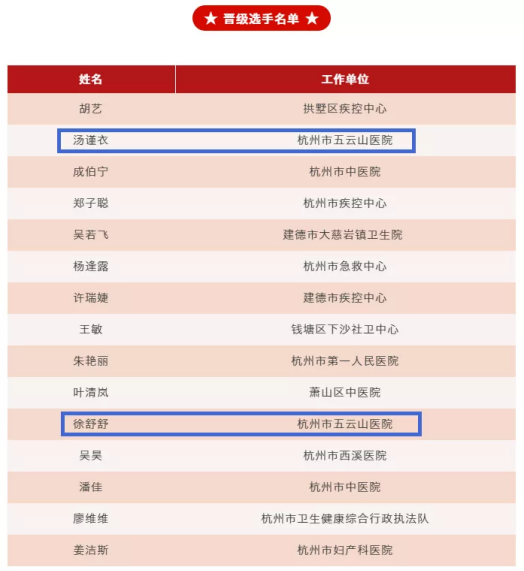 ★ 晋级选手名单 ★

| 姓名 | 工作单位 |
|---|---|
| 胡艺 | 拱墅区疾控中心 |
| 汤谨衣 | 杭州市五云山医院 |
| 成伯宁 | 杭州市中医院 |
| 郑子聪 | 杭州市疾控中心 |
| 吴若飞 | 建德市大慈岩镇卫生院 |
| 杨逢露 | 杭州市急救中心 |
| 许瑞婕 | 建德市疾控中心 |
| 王敏 | 钱塘区下沙社卫中心 |
| 朱艳丽 | 杭州市第一人民医院 |
| 叶清岚 | 萧山区中医院 |
| 徐舒舒 | 杭州市五云山医院 |
| 吴昊 | 杭州市西溪医院 |
| 潘佳 | 杭州市中医院 |
| 廖维维 | 杭州市卫生健康综合行政执法队 |
| 姜洁斯 | 杭州市妇产科医院 |